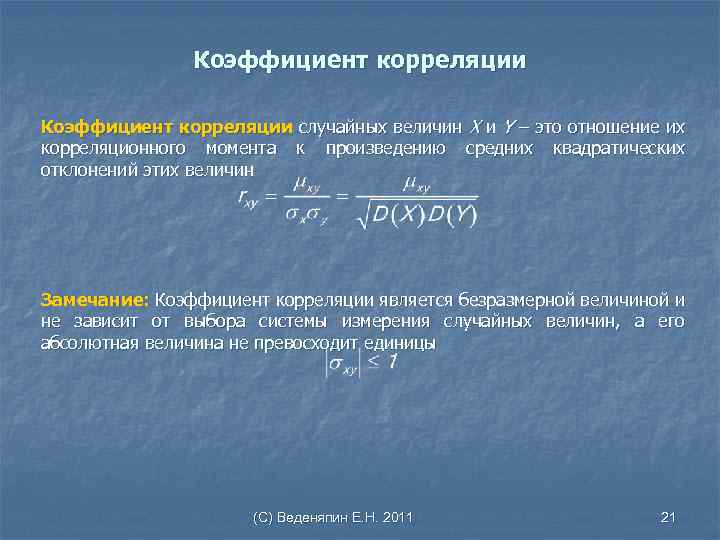 Коэффициент корреляции

Коэффициент корреляции случайных величин $X$ и $Y$ – это отношение их корреляционного момента к произведению средних квадратических отклонений этих величин

$r_{xy} = \frac{\mu_{xy}}{\sigma_x \sigma_y} = \frac{\mu_{xy}}{\sqrt{D(X)D(Y)}}$

Замечание: Коэффициент корреляции является безразмерной величиной и не зависит от выбора системы измерения случайных величин, а его абсолютная величина не превосходит единицы

$|\sigma_{xy}| \leq 1$

(С) Веденяпин Е.Н. 2011

21